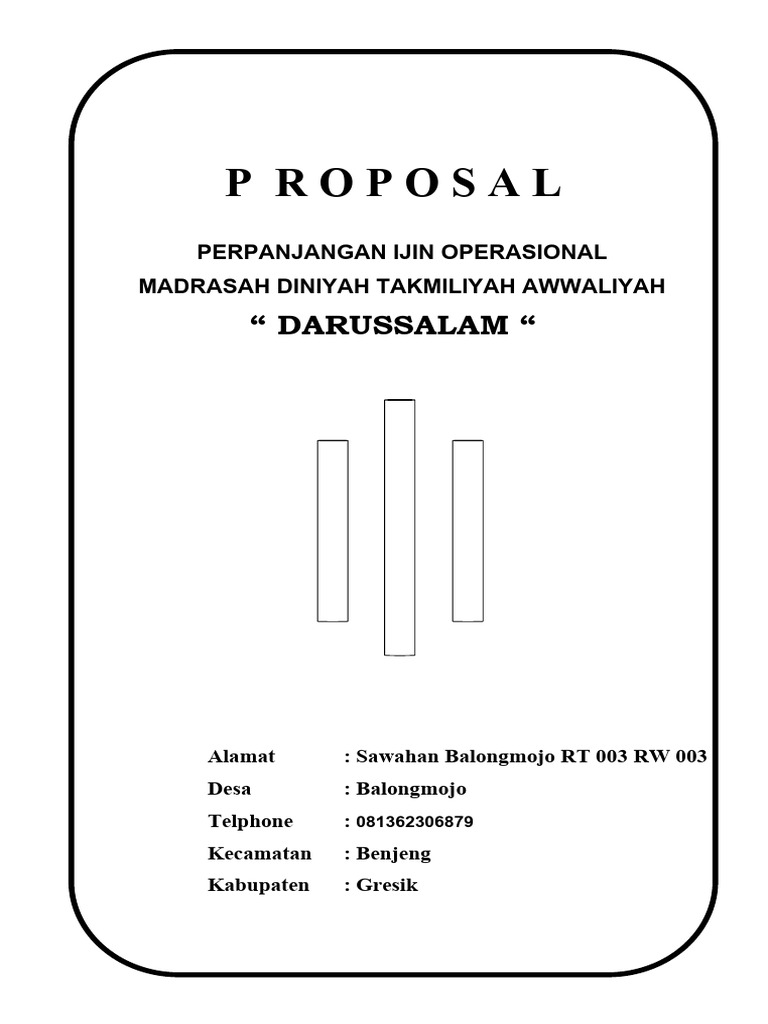 P R O P O S A L

PERPANJANGAN IJIN OPERASIONAL
MADRASAH DINIYAH TAKMILIYAH AWWALIYAH
“ DARUSSALAM “

Alamat : Sawahan Balongmojo RT 003 RW 003
Desa : Balongmojo
Telphone : 081362306879
Kecamatan : Benjeng
Kabupaten : Gresik